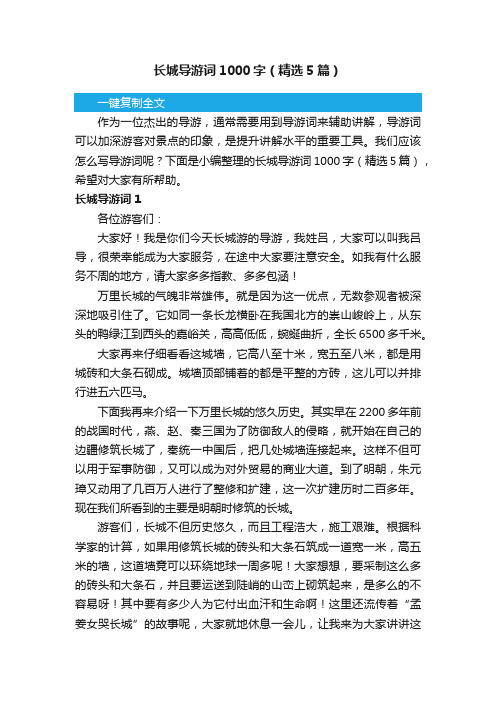 长城导游词1000字（精选5篇）

一键复制全文

作为一位杰出的导游，通常需要用到导游词来辅助讲解，导游词可以加深游客对景点的印象，是提升讲解水平的重要工具。我们应该怎么写导游词呢？下面是小编整理的长城导游词1000字（精选5篇），希望对大家有所帮助。

长城导游词1

各位游客们：

大家好！我是你们今天长城游的导游，我姓吕，大家可以叫我吕导，很荣幸能成为大家服务，在途中大家要注意安全。如我有什么服务不周的地方，请大家多多指教、多多包涵！

万里长城的气魄非常雄伟。就是因为这一优点，无数参观者被深深地吸引住了。它如同一条长龙横卧在我国北方的崇山峻岭上，从东头的鸭绿江到西头的嘉峪关，高高低低，蜿蜒曲折，全长6500多千米。

大家再来仔细看看这城墙，它高八至十米，宽五至八米，都是用城砖和大条石砌成。城墙顶部铺着的都是平整的方砖，这儿可以并排行进五六匹马。

下面我再来介绍一下万里长城的悠久历史。其实早在2200多年前的战国时代，燕、赵、秦三国为了防御敌人的侵略，就开始在自己的边疆修筑长城了，秦统一中国后，把几处城墙连接起来。这样不但可以用于军事防御，又可以成为对外贸易的商业大道。到了明朝，朱元璋又动用了几百万人进行了整修和扩建，这一次扩建历时二百多年。现在我们所看到的主要是明朝时修筑的长城。

游客们，长城不但历史悠久，而且工程浩大，施工艰难。根据科学家的计算，如果用修筑长城的砖头和大条石筑成一道宽一米，高五米的墙，这道墙竟可以环绕地球一周多呢！大家想想，要采制这么多的砖头和大条石，并且要运送到陡峭的山峦上砌筑起来，是多么的不容易呀！其中要有多少人为它付出血汗和生命啊！这里还流传着“孟姜女哭长城”的故事呢，大家就地休息一会儿，让我来为大家讲讲这